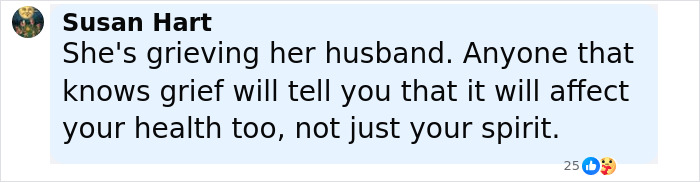 Susan Hart
She's grieving her husband. Anyone that knows grief will tell you that it will affect your health too, not just your spirit.

25